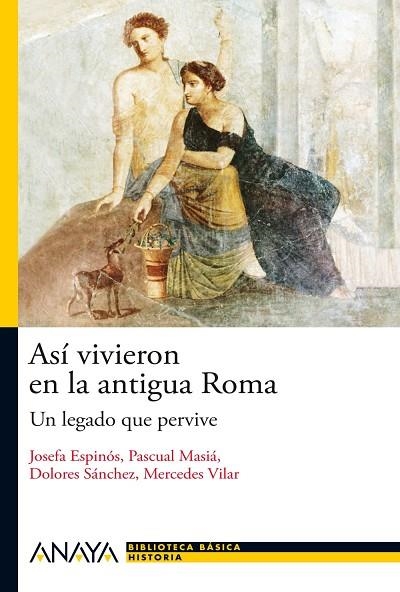 Así vivieron en la antigua Roma

Un legado que pervive

Josefa Espinós, Pascual Masiá, Dolores Sánchez, Mercedes Vilar

ANAYA

BIBLIOTECA BÁSICA
HISTORIA